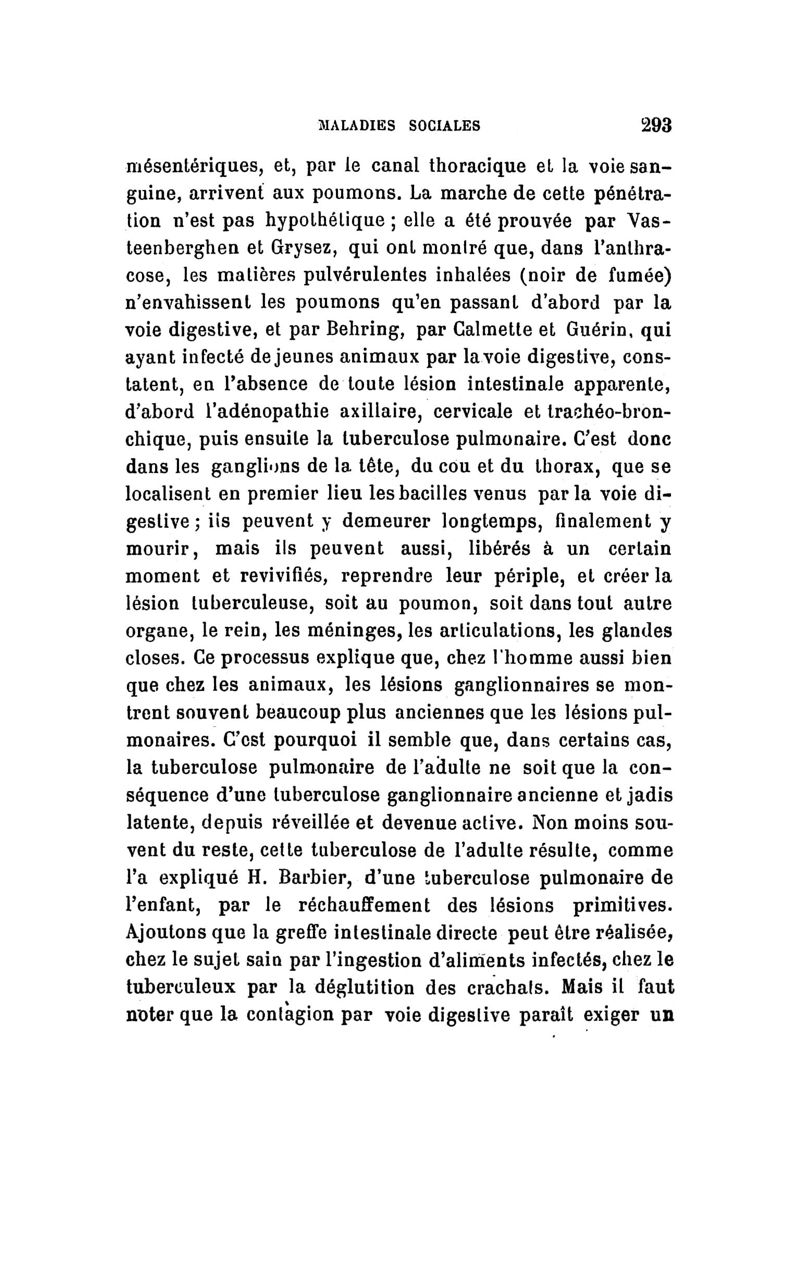 MALADIES SOCIALES 293

mésentériques, et, par le canal thoracique et la voie sanguine, arrivent aux poumons. La marche de cette pénétration n'est pas hypothétique ; elle a été prouvée par Vasteenberghen et Grysez, qui ont montré que, dans l'anthracose, les matières pulvérulentes inhalées (noir de fumée) n'envahissent les poumons qu'en passant d'abord par la voie digestive, et par Behring, par Calmette et Guérin, qui ayant infecté de jeunes animaux par la voie digestive, constatent, en l'absence de toute lésion intestinale apparente, d'abord l'adénopathie axillaire, cervicale et trachéo-bronchique, puis ensuite la tuberculose pulmonaire. C'est donc dans les ganglions de la tête, du cou et du thorax, que se localisent en premier lieu les bacilles venus par la voie digestive ; ils peuvent y demeurer longtemps, finalement y mourir, mais ils peuvent aussi, libérés à un certain moment et revivifiés, reprendre leur périple, et créer la lésion tuberculeuse, soit au poumon, soit dans tout autre organe, le rein, les méninges, les articulations, les glandes closes. Ce processus explique que, chez l'homme aussi bien que chez les animaux, les lésions ganglionnaires se montrent souvent beaucoup plus anciennes que les lésions pulmonaires. C'est pourquoi il semble que, dans certains cas, la tuberculose pulmonaire de l'adulte ne soit que la conséquence d'une tuberculose ganglionnaire ancienne et jadis latente, depuis réveillée et devenue active. Non moins souvent du reste, cette tuberculose de l'adulte résulte, comme l'a expliqué H. Barbier, d'une tuberculose pulmonaire de l'enfant, par le réchauffement des lésions primitives. Ajoutons que la greffe intestinale directe peut être réalisée, chez le sujet sain par l'ingestion d'aliments infectés, chez le tuberculeux par la déglutition des crachats. Mais il faut noter que la contagion par voie digestive paraît exiger un